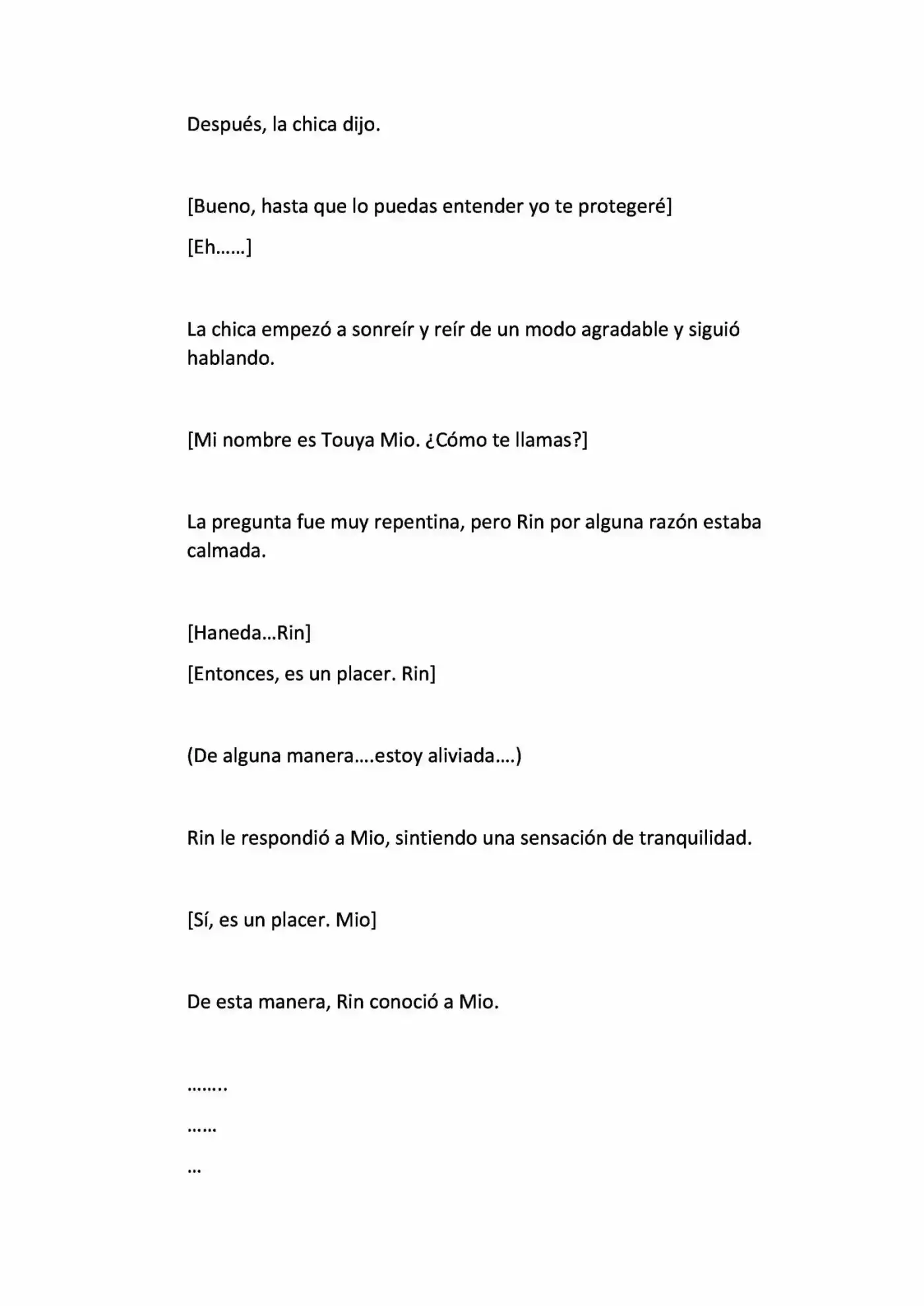 Después, la chica dijo.

[Bueno, hasta que lo puedas entender yo te protegeré]

[Eh……]

La chica empezó a sonreír y reír de un modo agradable y siguió hablando.

[Mi nombre es Touya Mio. ¿Cómo te llamas?]

La pregunta fue muy repentina, pero Rin por alguna razón estaba calmada.

[Haneda…Rin]

[Entonces, es un placer. Rin]

(De alguna manera….estoy aliviada….)

Rin le respondió a Mio, sintiendo una sensación de tranquilidad.

[Sí, es un placer. Mio]

De esta manera, Rin conoció a Mio.

……..

……

…